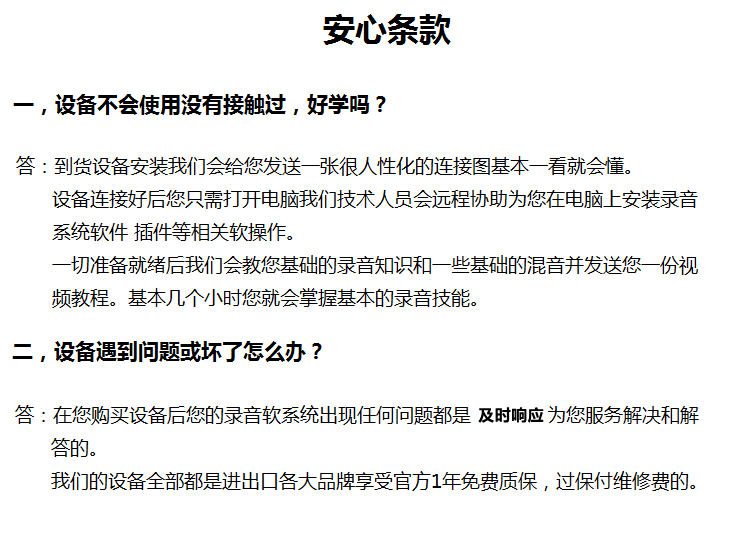 安心条款

一，设备不会使用没有接触过，好学吗？

答：到货设备安装我们会给您发送一张很人性化的连接图基本一看就会懂。
设备连接好后您只需打开电脑我们技术人员会远程协助为您在电脑上安装录音系统软件 插件等相关软操作。
一切准备就绪后我们会教您基础的录音知识和一些基础的混音并发送您一份视频教程。基本几个小时您就会掌握基本的录音技能。

二，设备遇到问题或坏了怎么办？

答：在您购买设备后您的录音软系统出现任何问题都是 及时响应 为您服务解决和解答的。
我们的设备全部都是进出口各大品牌享受官方1年免费质保，过保付维修费的。